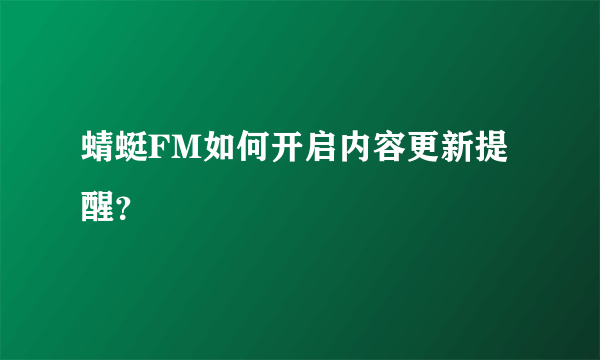 蜻蜓FM如何开启内容更新提醒?